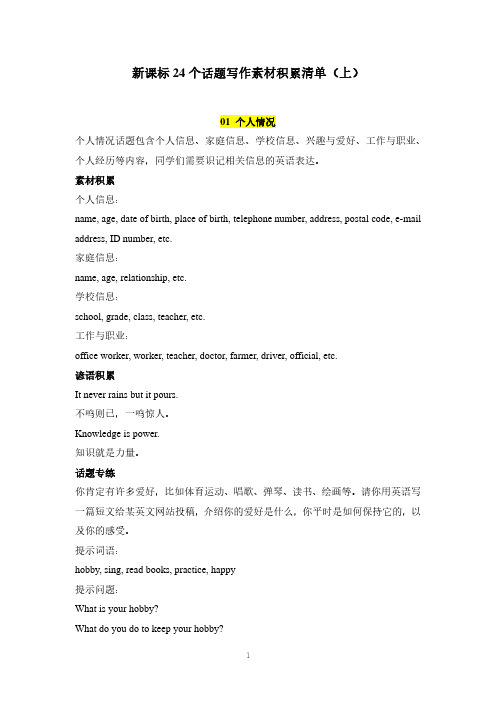 新课标 24 个话题写作素材积累清单（上）

01 个人情况

个人情况话题包含个人信息、家庭信息、学校信息、兴趣与爱好、工作与职业、个人经历等内容，同学们需要识记相关信息的英语表达。

素材积累

个人信息：

name, age, date of birth, place of birth, telephone number, address, postal code, e-mail address, ID number, etc.

家庭信息：

name, age, relationship, etc.

学校信息：

school, grade, class, teacher, etc.

工作与职业：

office worker, worker, teacher, doctor, farmer, driver, official, etc.

谚语积累

It never rains but it pours.

不鸣则已，一鸣惊人。

Knowledge is power.

知识就是力量。

话题专练

你肯定有许多爱好，比如体育运动、唱歌、弹琴、读书、绘画等。请你用英语写一篇短文给某英文网站投稿，介绍你的爱好是什么，你平时是如何保持它的，以及你的感受。

提示词语：

hobby, sing, read books, practice, happy

提示问题：

What is your hobby?

What do you do to keep your hobby?

1